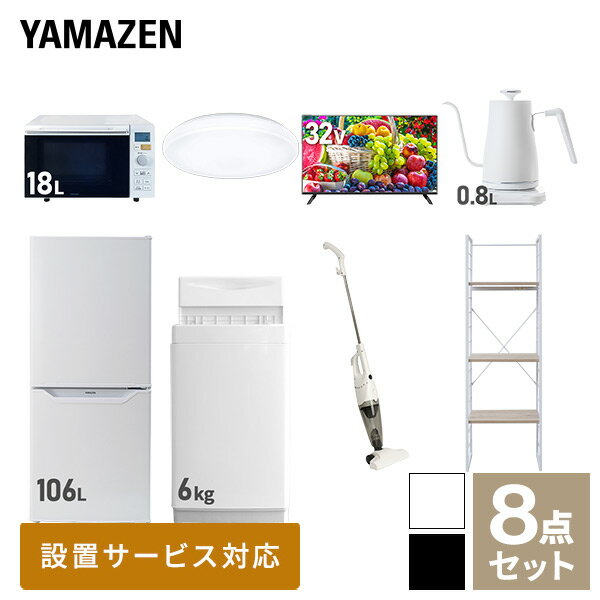 YAMAZEN

18L

32V

0.8L

106L

6kg

設置サービス対応

8点セット